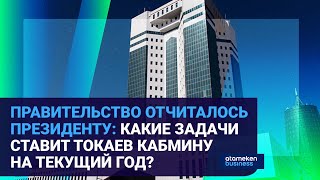 ПРАВИТЕЛЬСТВО ОТЧИТАЛОСЬ ПРЕЗИДЕНТУ: КАКИЕ ЗАДАЧИ СТАВИТ ТОКАЕВ КАБМИНУ НА ТЕКУЩИЙ ГОД?

atameken business